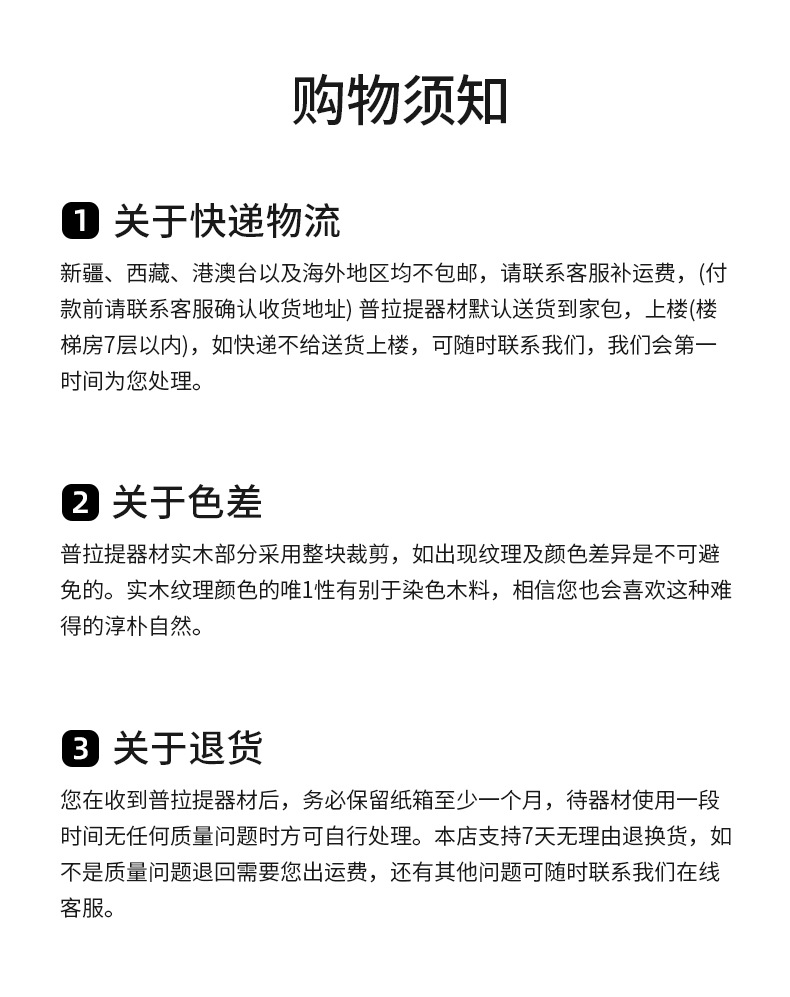 购物须知

1 关于快递物流

新疆、西藏、港澳台以及海外地区均不包邮，请联系客服补运费，(付款前请联系客服确认收货地址) 普拉提器材默认送货到家包，上楼(楼梯房7层以内)，如快递不给送货上楼，可随时联系我们，我们会第一时间为您处理。

2 关于色差

普拉提器材实木部分采用整块裁剪，如出现纹理及颜色差异是不可避免的。实木纹理颜色的唯1性有别于染色木料，相信您也会喜欢这种难得的淳朴自然。

3 关于退货

您在收到普拉提器材后，务必保留纸箱至少一个月，待器材使用一段时间无任何质量问题时方可自行处理。本店支持7天无理由退换货，如不是质量问题退回需要您出运费，还有其他问题可随时联系我们在线客服。